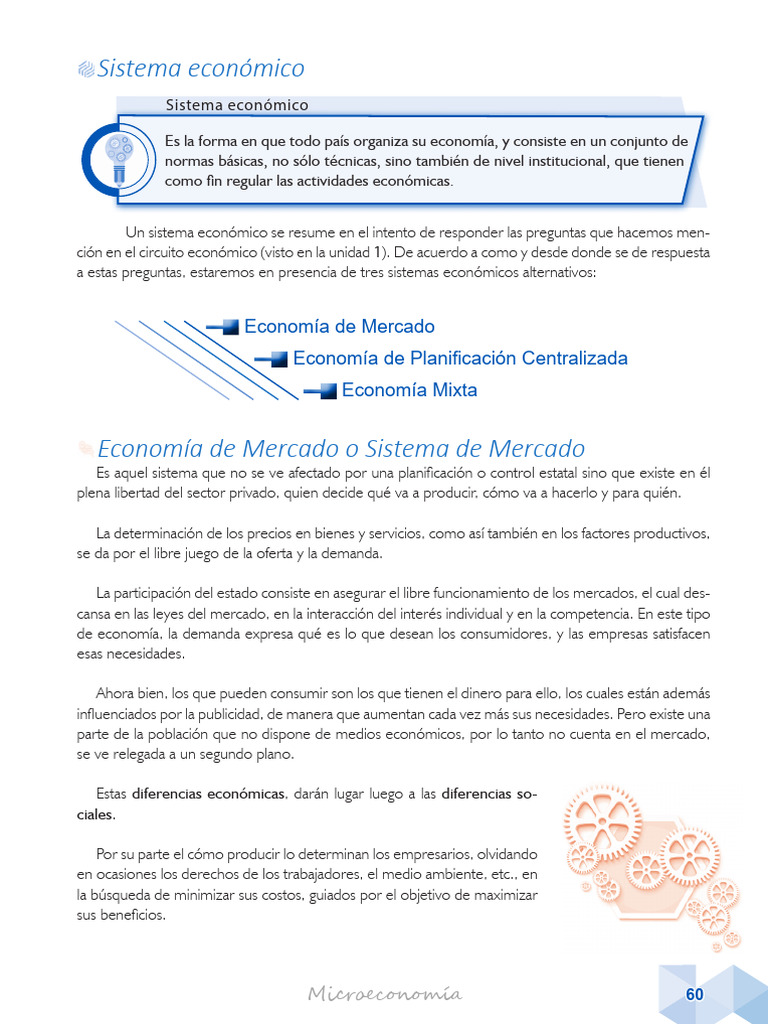 Sistema económico

Sistema económico

Es la forma en que todo país organiza su economía, y consiste en un conjunto de normas básicas, no sólo técnicas, sino también de nivel institucional, que tienen como fin regular las actividades económicas.

Un sistema económico se resume en el intento de responder las preguntas que hacemos mención en el circuito económico (visto en la unidad 1). De acuerdo a como y desde donde se de respuesta a estas preguntas, estaremos en presencia de tres sistemas económicos alternativos:

Economía de Mercado

Economía de Planificación Centralizada

Economía Mixta

Economía de Mercado o Sistema de Mercado

Es aquel sistema que no se ve afectado por una planificación o control estatal sino que existe en él plena libertad del sector privado, quien decide qué va a producir, cómo va a hacerlo y para quién.

La determinación de los precios en bienes y servicios, como así también en los factores productivos, se da por el libre juego de la oferta y la demanda.

La participación del estado consiste en asegurar el libre funcionamiento de los mercados, el cual descansa en las leyes del mercado, en la interacción del interés individual y en la competencia. En este tipo de economía, la demanda expresa qué es lo que desean los consumidores, y las empresas satisfacen esas necesidades.

Ahora bien, los que pueden consumir son los que tienen el dinero para ello, los cuales están además influenciados por la publicidad, de manera que aumentan cada vez más sus necesidades. Pero existe una parte de la población que no dispone de medios económicos, por lo tanto no cuenta en el mercado, se ve relegada a un segundo plano.

Estas diferencias económicas, darán lugar luego a las diferencias sociales.

Por su parte el cómo producir lo determinan los empresarios, olvidando en ocasiones los derechos de los trabajadores, el medio ambiente, etc., en la búsqueda de minimizar sus costos, guiados por el objetivo de maximizar sus beneficios.

Microeconomía

60